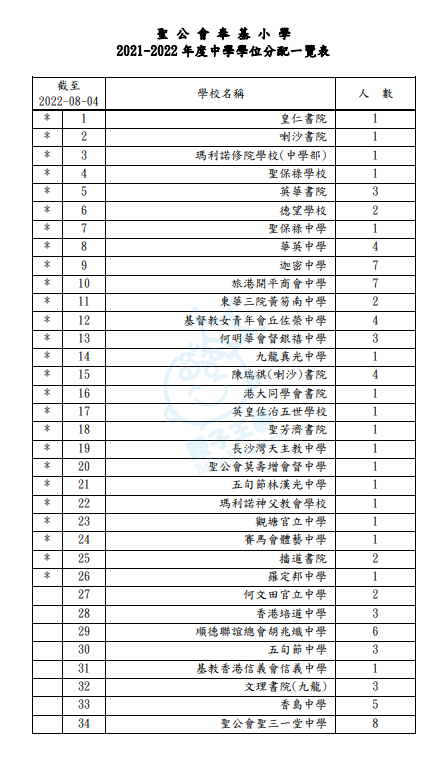 聖 公 會 奉 基 小 學
2021-2022 年度中學學位分配一覽表

| 截至 2022-08-04 | | 學校名稱 | 人 數 |
|---|---|---|---|
| * | 1 | 皇仁書院 | 1 |
| * | 2 | 喇沙書院 | 1 |
| * | 3 | 瑪利諾修院學校(中學部) | 1 |
| * | 4 | 聖保祿學校 | 1 |
| * | 5 | 英華書院 | 3 |
| * | 6 | 德望學校 | 2 |
| * | 7 | 聖保祿中學 | 1 |
| * | 8 | 華英中學 | 4 |
| * | 9 | 迦密中學 | 7 |
| * | 10 | 旅港開平商會中學 | 7 |
| * | 11 | 東華三院黃笏南中學 | 2 |
| * | 12 | 基督教女青年會丘佐榮中學 | 4 |
| * | 13 | 何明華會督銀禧中學 | 3 |
| * | 14 | 九龍真光中學 | 1 |
| * | 15 | 陳瑞祺(喇沙)書院 | 4 |
| * | 16 | 港大同學會書院 | 1 |
| * | 17 | 英皇佐治五世學校 | 1 |
| * | 18 | 聖芳濟書院 | 1 |
| * | 19 | 長沙灣天主教中學 | 1 |
| * | 20 | 聖公會莫壽增會督中學 | 1 |
| * | 21 | 五旬節林漢光中學 | 1 |
| * | 22 | 瑪利諾神父教會學校 | 1 |
| * | 23 | 觀塘官立中學 | 1 |
| * | 24 | 賽馬會體藝中學 | 1 |
| * | 25 | 播道書院 | 2 |
| * | 26 | 羅定邦中學 | 1 |
| | 27 | 何文田官立中學 | 2 |
| | 28 | 香港培道中學 | 3 |
| | 29 | 順德聯誼總會胡兆熾中學 | 6 |
| | 30 | 五旬節中學 | 3 |
| | 31 | 基教香港信義會信義中學 | 1 |
| | 32 | 文理書院(九龍) | 3 |
| | 33 | 香島中學 | 5 |
| | 34 | 聖公會聖三一堂中學 | 8 |